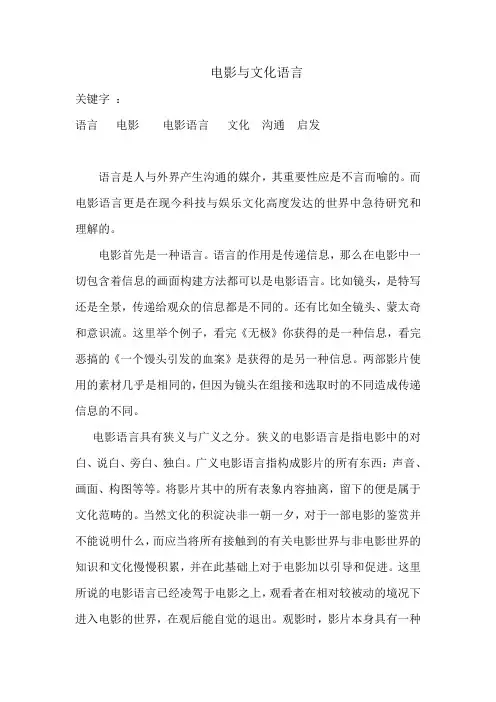 电影与文化语言

关键字 ：

语言　电影　电影语言　文化　沟通　启发

语言是人与外界产生沟通的媒介，其重要性应是不言而喻的。而电影语言更是在现今科技与娱乐文化高度发达的世界中急待研究和理解的。

电影首先是一种语言。语言的作用是传递信息，那么在电影中一切包含着信息的画面构建方法都可以是电影语言。比如镜头，是特写还是全景，传递给观众的信息都是不同的。还有比如全镜头、蒙太奇和意识流。这里举个例子，看完《无极》你获得的是一种信息，看完恶搞的《一个馒头引发的血案》是获得的是另一种信息。两部影片使用的素材几乎是相同的，但因为镜头在组接和选取时的不同造成传递信息的不同。

电影语言具有狭义与广义之分。狭义的电影语言是指电影中的对白、说白、旁白、独白。广义电影语言指构成影片的所有东西：声音、画面、构图等等。将影片其中的所有表象内容抽离，留下的便是属于文化范畴的。当然文化的积淀决非一朝一夕，对于一部电影的鉴赏并不能说明什么，而应当将所有接触到的有关电影世界与非电影世界的知识和文化慢慢积累，并在此基础上对于电影加以引导和促进。这里所说的电影语言已经凌驾于电影之上，观看者在相对较被动的境况下进入电影的世界，在观后能自觉的退出。观影时，影片本身具有一种